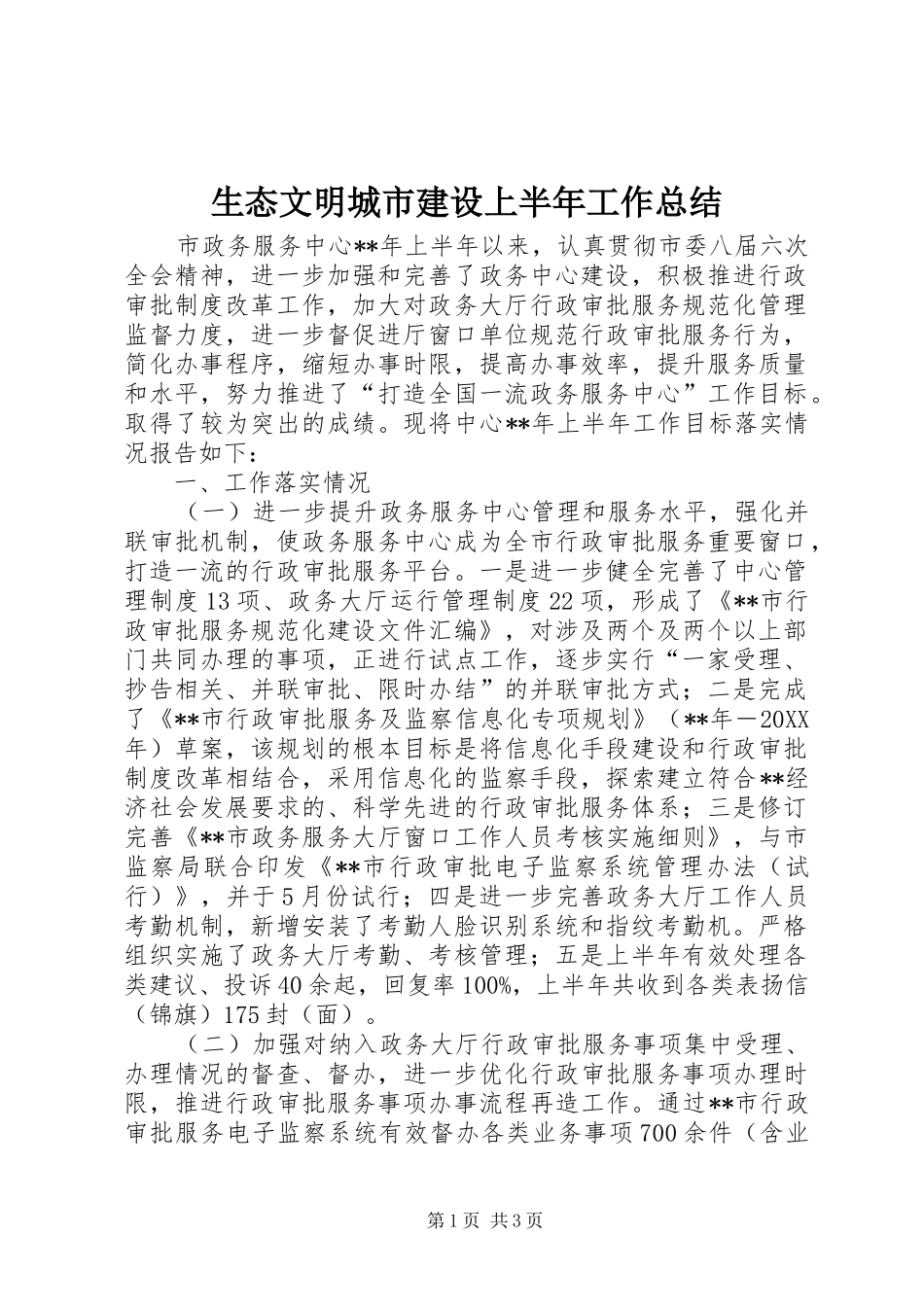 生态文明城市建设上半年工作总结

市政务服务中心**年上半年以来，认真贯彻市委八届六次全会精神，进一步加强和完善了政务中心建设，积极推进行政审批制度改革工作，加大对政务大厅行政审批服务规范化管理监督力度，进一步督促进厅窗口单位规范行政审批服务行为，简化办事程序，缩短办事时限，提高办事效率，提升服务质量和水平，努力推进了“打造全国一流政务服务中心”工作目标。取得了较为突出的成绩。现将中心**年上半年工作目标落实情况报告如下：

一、工作落实情况

（一）进一步提升政务服务中心管理和服务水平，强化并联审批机制，使政务服务中心成为全市行政审批服务重要窗口，打造一流的行政审批服务平台。一是进一步健全完善了中心管理制度13项、政务大厅运行管理制度22项，形成了《**市行政审批服务规范化建设文件汇编》，对涉及两个及两个以上部门共同办理的事项，正进行试点工作，逐步实行“一家受理、抄告相关、并联审批、限时办结”的并联审批方式；二是完成了《**市行政审批服务及监察信息化专项规划》（**年－20XX年）草案，该规划的根本目标是将信息化手段建设和行政审批制度改革相结合，采用信息化的监察手段，探索建立符合**经济社会发展要求的、科学先进的行政审批服务体系；三是修订完善《**市政务服务大厅窗口工作人员考核实施细则》，与市监察局联合印发《**市行政审批电子监察系统管理办法（试行）》，并于5月份试行；四是进一步完善政务大厅工作人员考勤机制，新增安装了考勤人脸识别系统和指纹考勤机。严格组织实施了政务大厅考勤、考核管理；五是上半年有效处理各类建议、投诉40余起，回复率100%，上半年共收到各类表扬信（锦旗）175封（面）。

（二）加强对纳入政务大厅行政审批服务事项集中受理、办理情况的督查、督办，进一步优化行政审批服务事项办理时限，推进行政审批服务事项办事流程再造工作。通过**市行政审批服务电子监察系统有效督办各类业务事项700余件（含业

第1页 共3页